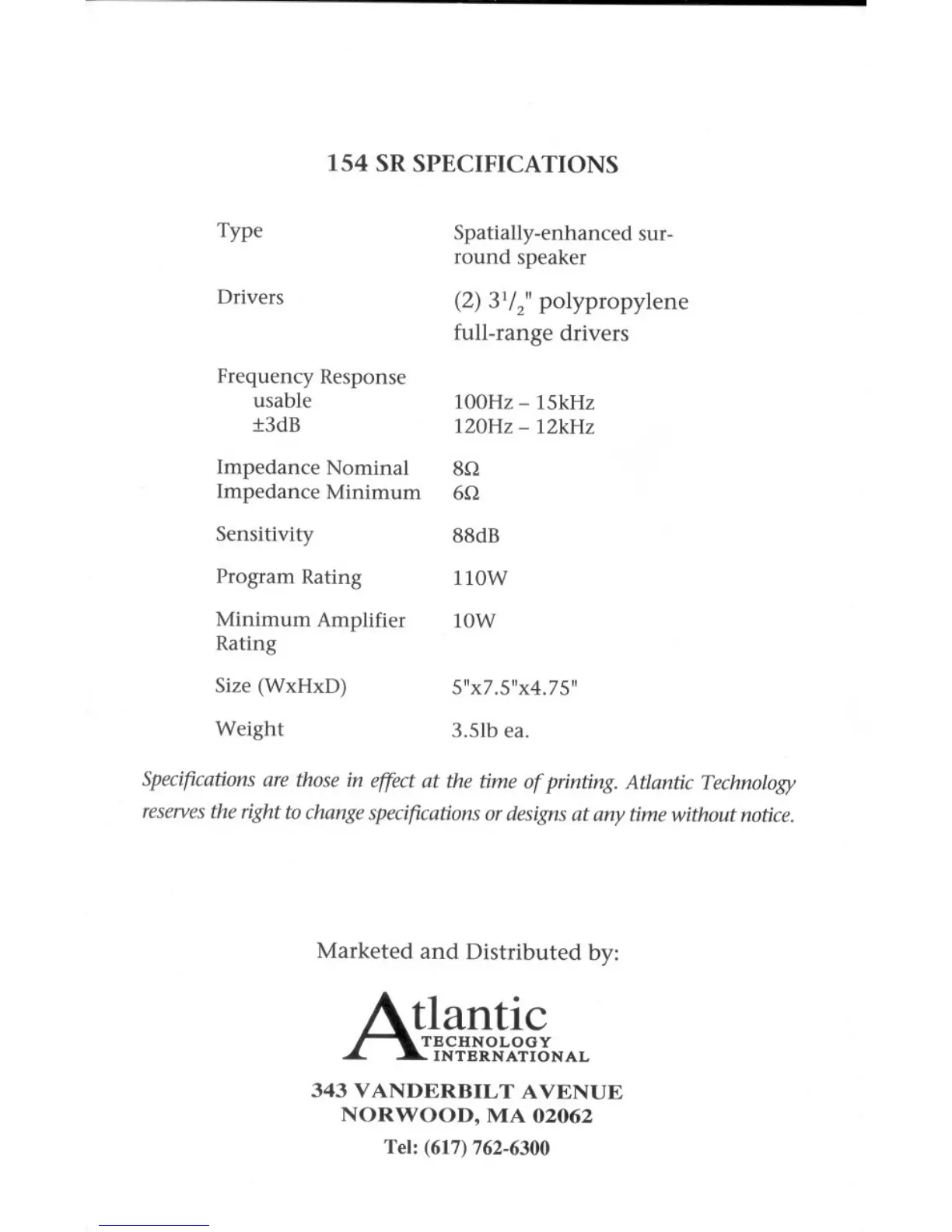 154 SR SPECIFICATIONS

| | |
|---|---|
| Type | Spatially-enhanced surround speaker |
| Drivers | (2) $3^1/_2$" polypropylene full-range drivers |
| Frequency Response | |
| usable | 100Hz – 15kHz |
| ±3dB | 120Hz – 12kHz |
| Impedance Nominal | 8Ω |
| Impedance Minimum | 6Ω |
| Sensitivity | 88dB |
| Program Rating | 110W |
| Minimum Amplifier Rating | 10W |
| Size (WxHxD) | 5"x7.5"x4.75" |
| Weight | 3.5lb ea. |

Specifications are those in effect at the time of printing. Atlantic Technology reserves the right to change specifications or designs at any time without notice.

Marketed and Distributed by:

Atlantic
TECHNOLOGY
INTERNATIONAL

343 VANDERBILT AVENUE
NORWOOD, MA 02062
Tel: (617) 762-6300